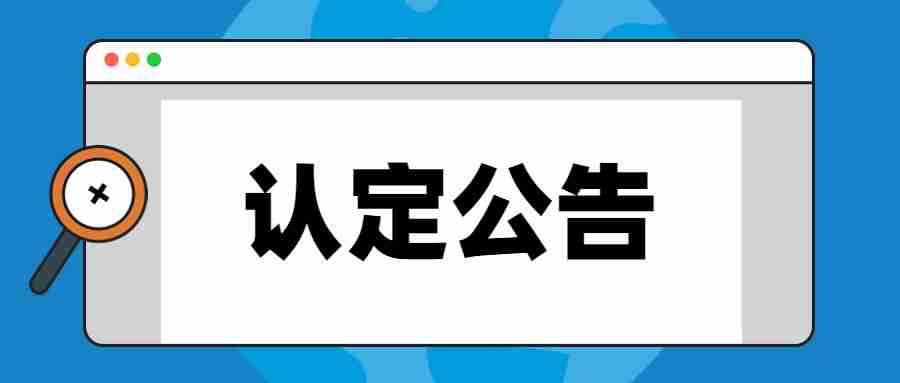 认定公告